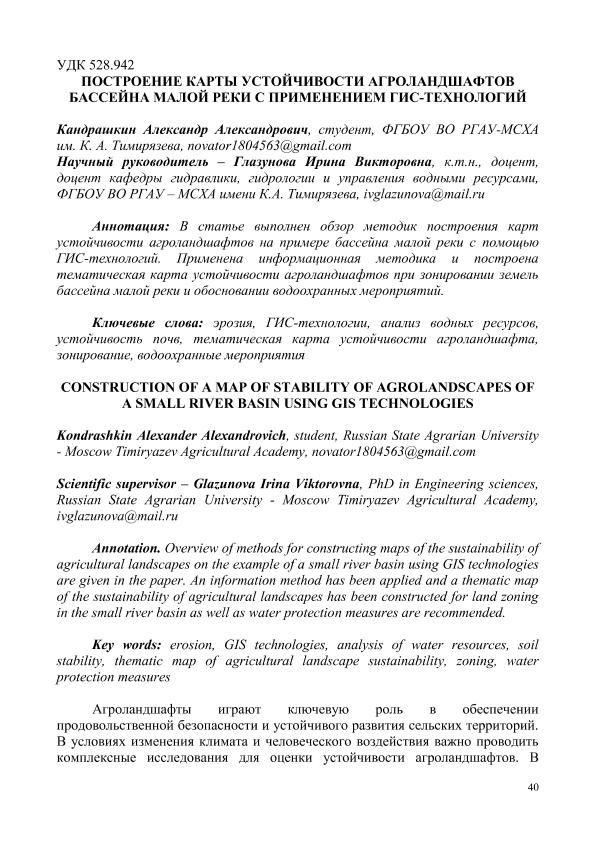 УДК 528.942
ПОСТРОЕНИЕ КАРТЫ УСТОЙЧИВОСТИ АГРОЛАНДШАФТОВ БАССЕЙНА МАЛОЙ РЕКИ С ПРИМЕНЕНИЕМ ГИС-ТЕХНОЛОГИЙ

Кандрашкин Александр Александрович, студент, ФГБОУ ВО РГАУ-МСХА им. К. А. Тимирязева, novator1804563@gmail.com
Научный руководитель – Глазунова Ирина Викторовна, к.т.н., доцент, доцент кафедры гидравлики, гидрологии и управления водными ресурсами, ФГБОУ ВО РГАУ – МСХА имени К.А. Тимирязева, ivglazunova@mail.ru

Аннотация: В статье выполнен обзор методик построения карт устойчивости агроландшафтов на примере бассейна малой реки с помощью ГИС-технологий. Применена информационная методика и построена тематическая карта устойчивости агроландшафтов при зонировании земель бассейна малой реки и обосновании водоохранных мероприятий.

Ключевые слова: эрозия, ГИС-технологии, анализ водных ресурсов, устойчивость почв, тематическая карта устойчивости агроландшафта, зонирование, водоохранные мероприятия

CONSTRUCTION OF A MAP OF STABILITY OF AGROLANDSCAPES OF A SMALL RIVER BASIN USING GIS TECHNOLOGIES

Kondrashkin Alexander Alexandrovich, student, Russian State Agrarian University - Moscow Timiryazev Agricultural Academy, novator1804563@gmail.com

Scientific supervisor – Glazunova Irina Viktorovna, PhD in Engineering sciences, Russian State Agrarian University - Moscow Timiryazev Agricultural Academy, ivglazunova@mail.ru

Annotation. Overview of methods for constructing maps of the sustainability of agricultural landscapes on the example of a small river basin using GIS technologies are given in the paper. An information method has been applied and a thematic map of the sustainability of agricultural landscapes has been constructed for land zoning in the small river basin as well as water protection measures are recommended.

Key words: erosion, GIS technologies, analysis of water resources, soil stability, thematic map of agricultural landscape sustainability, zoning, water protection measures

Агроландшафты играют ключевую роль в обеспечении продовольственной безопасности и устойчивого развития сельских территорий. В условиях изменения климата и человеческого воздействия важно проводить комплексные исследования для оценки устойчивости агроландшафтов. В

40